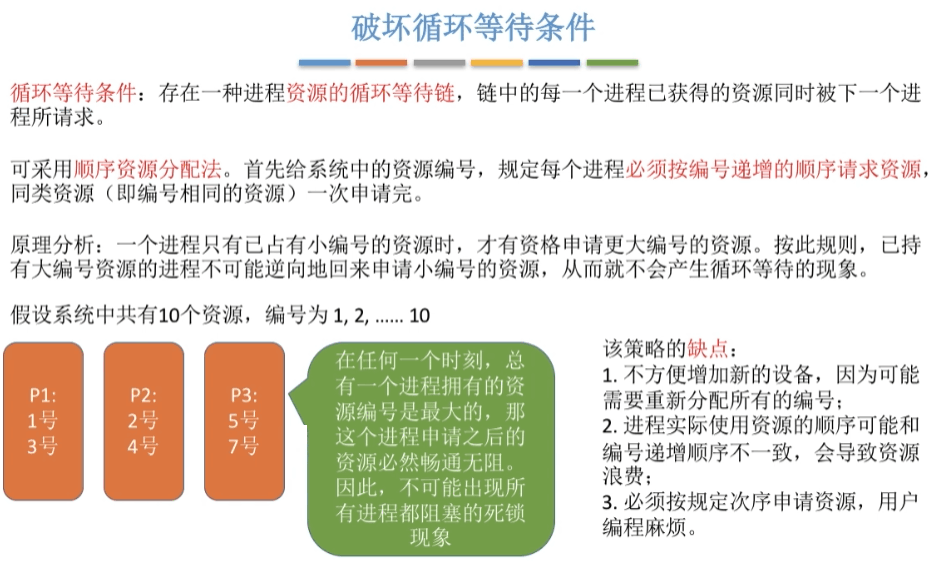 破坏循环等待条件

循环等待条件：存在一种进程资源的循环等待链，链中的每一个进程已获得的资源同时被下一个进程所请求。

可采用顺序资源分配法。首先给系统中的资源编号，规定每个进程必须按编号递增的顺序请求资源，同类资源（即编号相同的资源）一次申请完。

原理分析：一个进程只有已占有小编号的资源时，才有资格申请更大编号的资源。按此规则，已持有大编号资源的进程不可能逆向地回来申请小编号的资源，从而就不会产生循环等待的现象。

假设系统中共有10个资源，编号为 1, 2, ...... 10

P1:
1号
3号

P2:
2号
4号

P3:
5号
7号

在任何一个时刻，总有一个进程拥有的资源编号是最大的，那这个进程申请之后的资源必然畅通无阻。因此，不可能出现所有进程都阻塞的死锁现象

该策略的缺点：
1. 不方便增加新的设备，因为可能需要重新分配所有的编号；
2. 进程实际使用资源的顺序可能和编号递增顺序不一致，会导致资源浪费；
3. 必须按规定次序申请资源，用户编程麻烦。